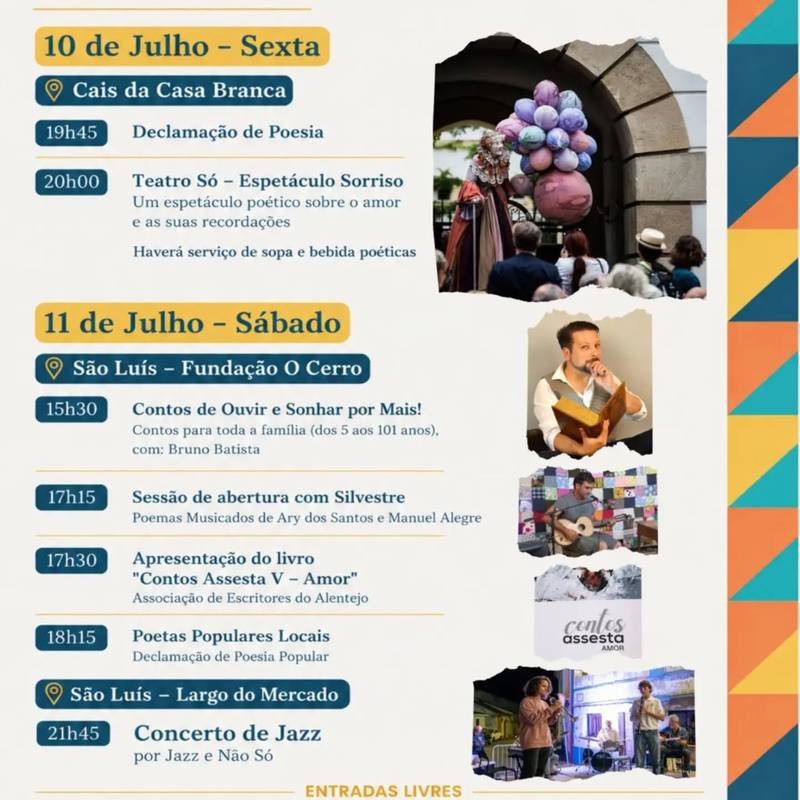 10 de Julho – Sexta

Cais da Casa Branca

19h45 Declamação de Poesia

20h00 Teatro Só – Espetáculo Sorriso
Um espetáculo poético sobre o amor e as suas recordações
Haverá serviço de sopa e bebida poéticas

11 de Julho – Sábado

São Luís – Fundação O Cerro

15h30 Contos de Ouvir e Sonhar por Mais!
Contos para toda a família (dos 5 aos 101 anos), com: Bruno Batista

17h15 Sessão de abertura com Silvestre
Poemas Musicados de Ary dos Santos e Manuel Alegre

17h30 Apresentação do livro "Contos Assesta V – Amor"
Associação de Escritores do Alentejo

contos assesta AMOR

18h15 Poetas Populares Locais
Declamação de Poesia Popular

São Luís – Largo do Mercado

21h45 Concerto de Jazz
por Jazz e Não Só

ENTRADAS LIVRES